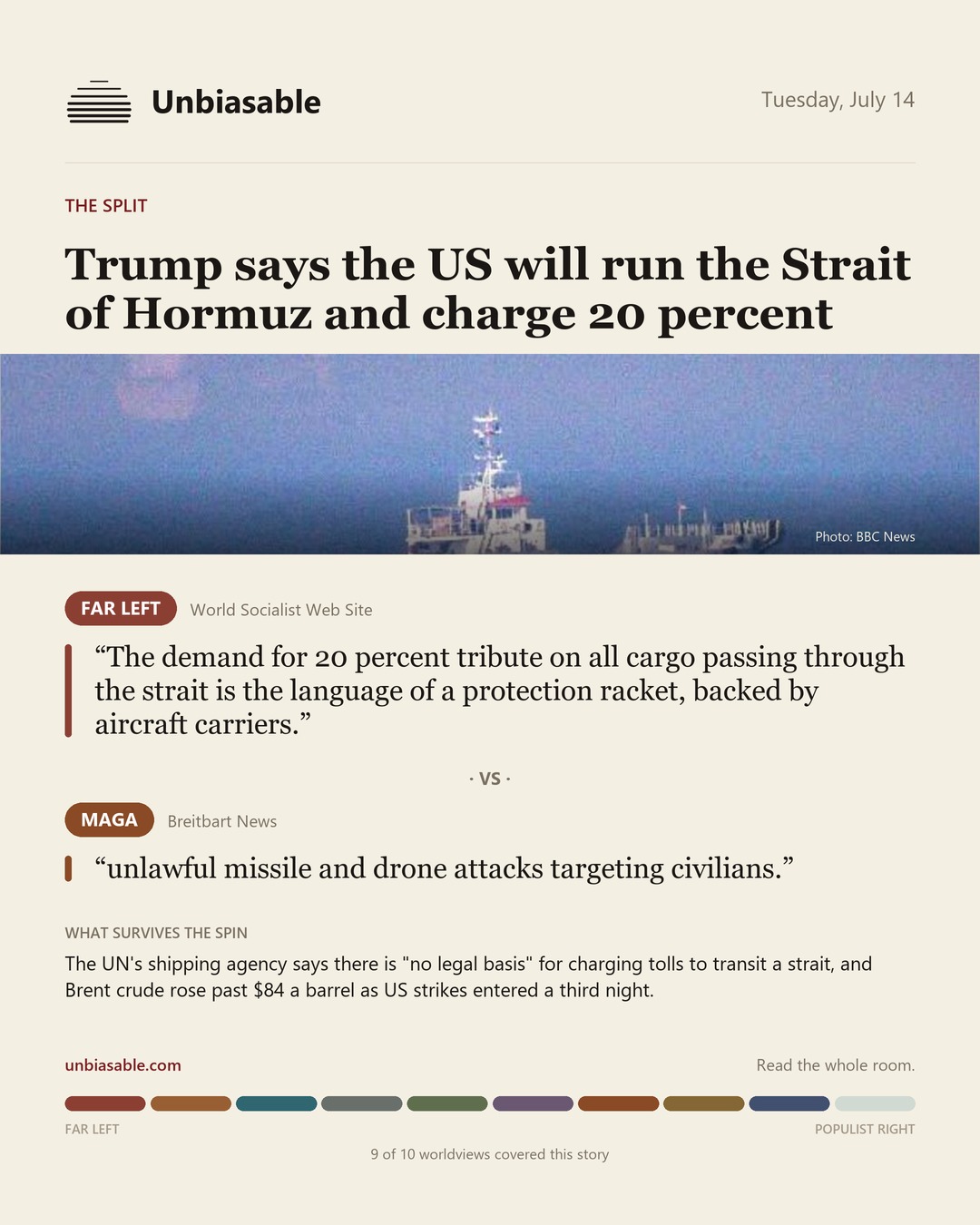 Unbiasable

Tuesday, July 14

THE SPLIT

Trump says the US will run the Strait of Hormuz and charge 20 percent

Photo: BBC News

FAR LEFT World Socialist Web Site

“The demand for 20 percent tribute on all cargo passing through the strait is the language of a protection racket, backed by aircraft carriers.”

· VS ·

MAGA Breitbart News

“unlawful missile and drone attacks targeting civilians.”

WHAT SURVIVES THE SPIN

The UN's shipping agency says there is "no legal basis" for charging tolls to transit a strait, and Brent crude rose past $84 a barrel as US strikes entered a third night.

unbiasable.com

Read the whole room.

FAR LEFT

POPULIST RIGHT

9 of 10 worldviews covered this story